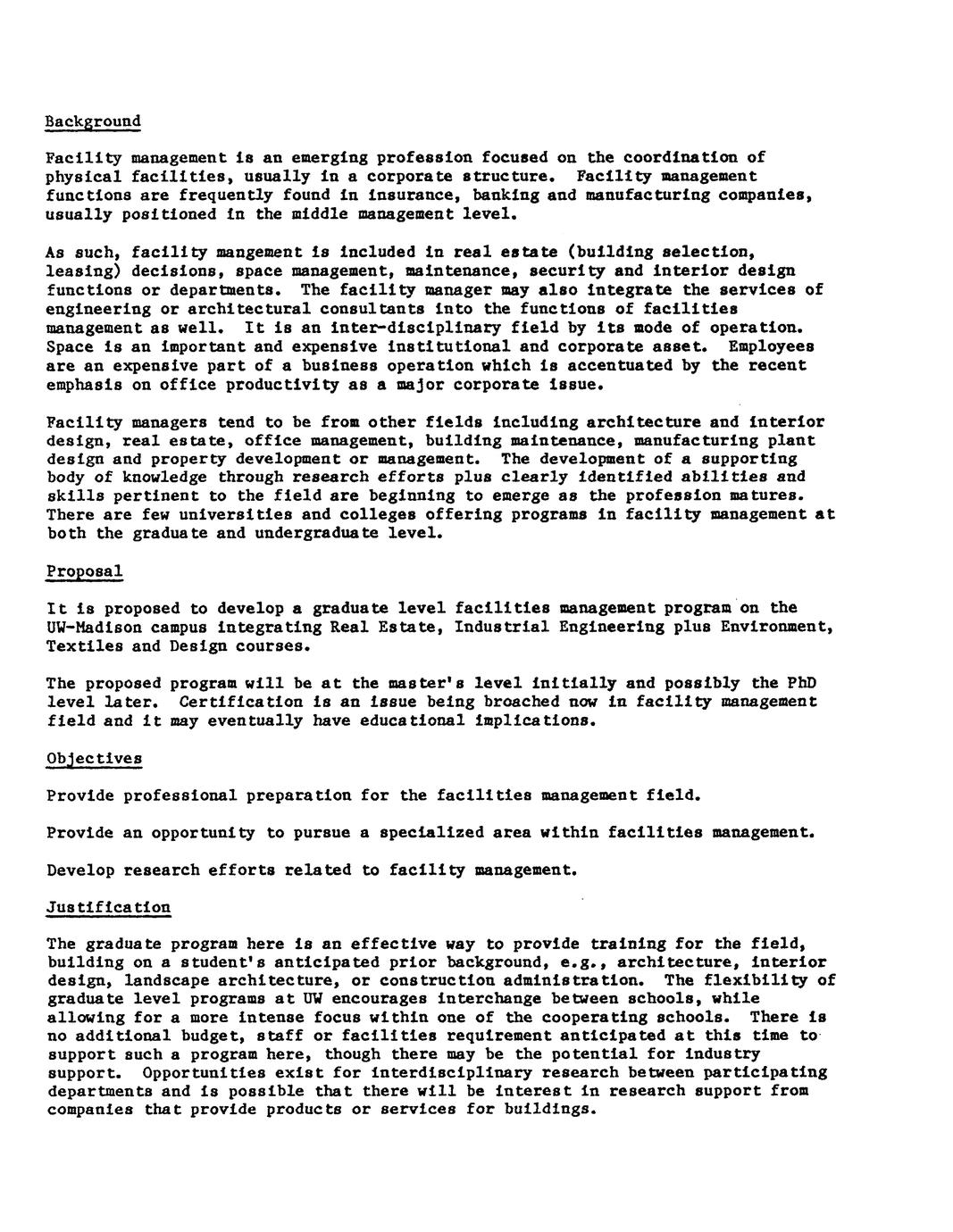 Background

Facility management is an emerging profession focused on the coordination of physical facilities, usually in a corporate structure. Facility management functions are frequently found in insurance, banking and manufacturing companies, usually positioned in the middle management level.

As such, facility mangement is included in real estate (building selection, leasing) decisions, space management, maintenance, security and interior design functions or departments. The facility manager may also integrate the services of engineering or architectural consultants into the functions of facilities management as well. It is an inter-disciplinary field by its mode of operation. Space is an important and expensive institutional and corporate asset. Employees are an expensive part of a business operation which is accentuated by the recent emphasis on office productivity as a major corporate issue.

Facility managers tend to be from other fields including architecture and interior design, real estate, office management, building maintenance, manufacturing plant design and property development or management. The development of a supporting body of knowledge through research efforts plus clearly identified abilities and skills pertinent to the field are beginning to emerge as the profession matures. There are few universities and colleges offering programs in facility management at both the graduate and undergraduate level.

Proposal

It is proposed to develop a graduate level facilities management program on the UW-Madison campus integrating Real Estate, Industrial Engineering plus Environment, Textiles and Design courses.

The proposed program will be at the master's level initially and possibly the PhD level later. Certification is an issue being broached now in facility management field and it may eventually have educational implications.

Objectives

Provide professional preparation for the facilities management field.

Provide an opportunity to pursue a specialized area within facilities management.

Develop research efforts related to facility management.

Justification

The graduate program here is an effective way to provide training for the field, building on a student's anticipated prior background, e.g., architecture, interior design, landscape architecture, or construction administration. The flexibility of graduate level programs at UW encourages interchange between schools, while allowing for a more intense focus within one of the cooperating schools. There is no additional budget, staff or facilities requirement anticipated at this time to support such a program here, though there may be the potential for industry support. Opportunities exist for interdisciplinary research between participating departments and is possible that there will be interest in research support from companies that provide products or services for buildings.